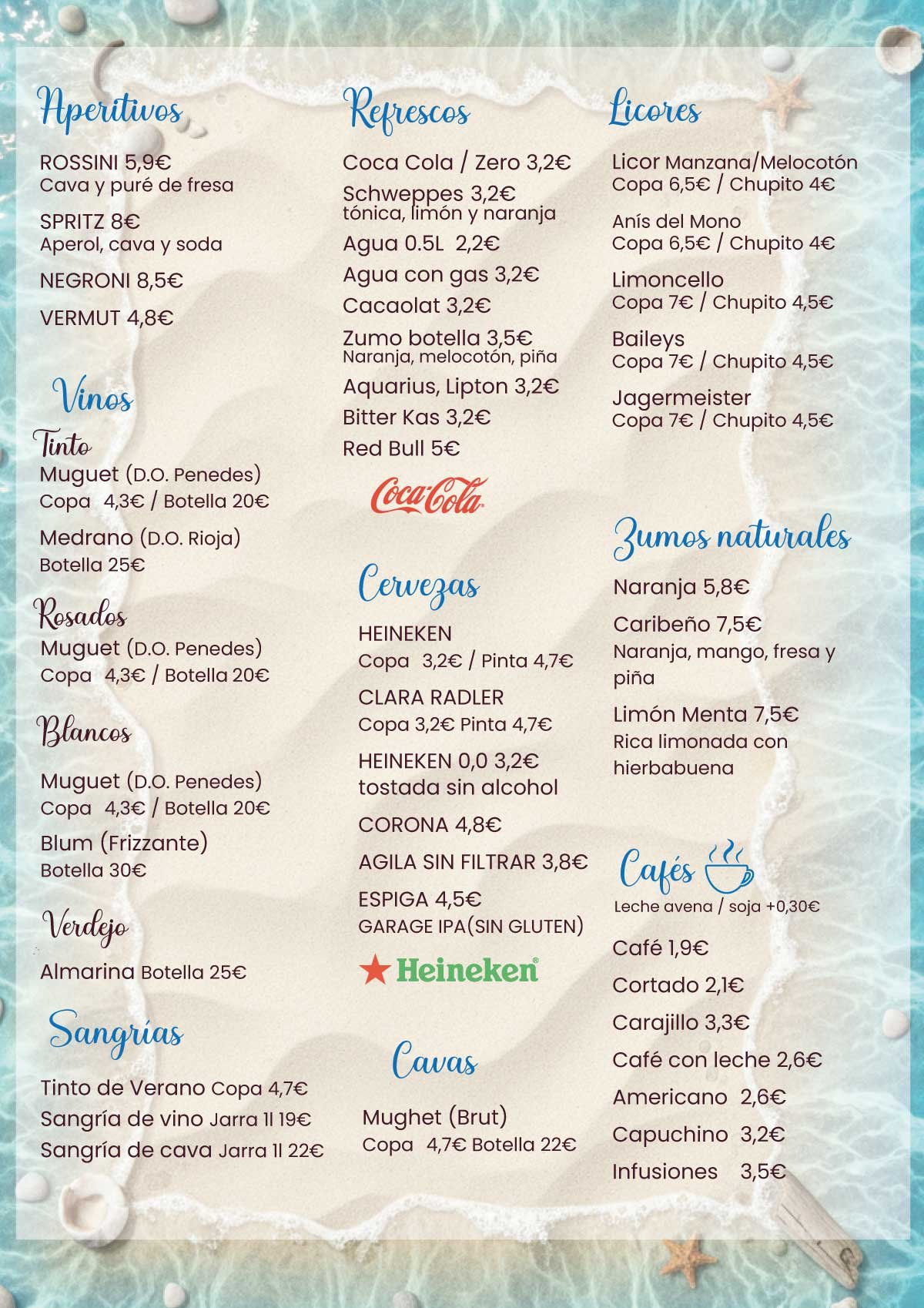 Aperitivos

ROSSINI 5,9€
Cava y puré de fresa

SPRITZ 8€
Aperol, cava y soda

NEGRONI 8,5€

VERMUT 4,8€

Vinos

Tinto
Muguet (D.O. Penedes)
Copa 4,3€ / Botella 20€

Medrano (D.O. Rioja)
Botella 25€

Rosados
Muguet (D.O. Penedes)
Copa 4,3€ / Botella 20€

Blancos

Muguet (D.O. Penedes)
Copa 4,3€ / Botella 20€

Blum (Frizzante)
Botella 30€

Verdejo

Almarina Botella 25€

Sangrías

Tinto de Verano Copa 4,7€
Sangría de vino Jarra 1l 19€
Sangría de cava Jarra 1l 22€

Refrescos

Coca Cola / Zero 3,2€
Schweppes 3,2€
tónica, limón y naranja
Agua 0.5L 2,2€
Agua con gas 3,2€
Cacaolat 3,2€
Zumo botella 3,5€
Naranja, melocotón, piña
Aquarius, Lipton 3,2€
Bitter Kas 3,2€
Red Bull 5€

Coca-Cola

Cervezas

HEINEKEN
Copa 3,2€ / Pinta 4,7€

CLARA RADLER
Copa 3,2€ Pinta 4,7€

HEINEKEN 0,0 3,2€
tostada sin alcohol

CORONA 4,8€

AGILA SIN FILTRAR 3,8€

ESPIGA 4,5€
GARAGE IPA(SIN GLUTEN)

Heineken

Cavas

Mughet (Brut)
Copa 4,7€ Botella 22€

Licores

Licor Manzana/Melocotón
Copa 6,5€ / Chupito 4€

Anís del Mono
Copa 6,5€ / Chupito 4€

Limoncello
Copa 7€ / Chupito 4,5€

Baileys
Copa 7€ / Chupito 4,5€

Jagermeister
Copa 7€ / Chupito 4,5€

Zumos naturales

Naranja 5,8€

Caribeño 7,5€
Naranja, mango, fresa y piña

Limón Menta 7,5€
Rica limonada con hierbabuena

Cafés
Leche avena / soja +0,30€

Café 1,9€
Cortado 2,1€
Carajillo 3,3€
Café con leche 2,6€
Americano 2,6€
Capuchino 3,2€
Infusiones 3,5€